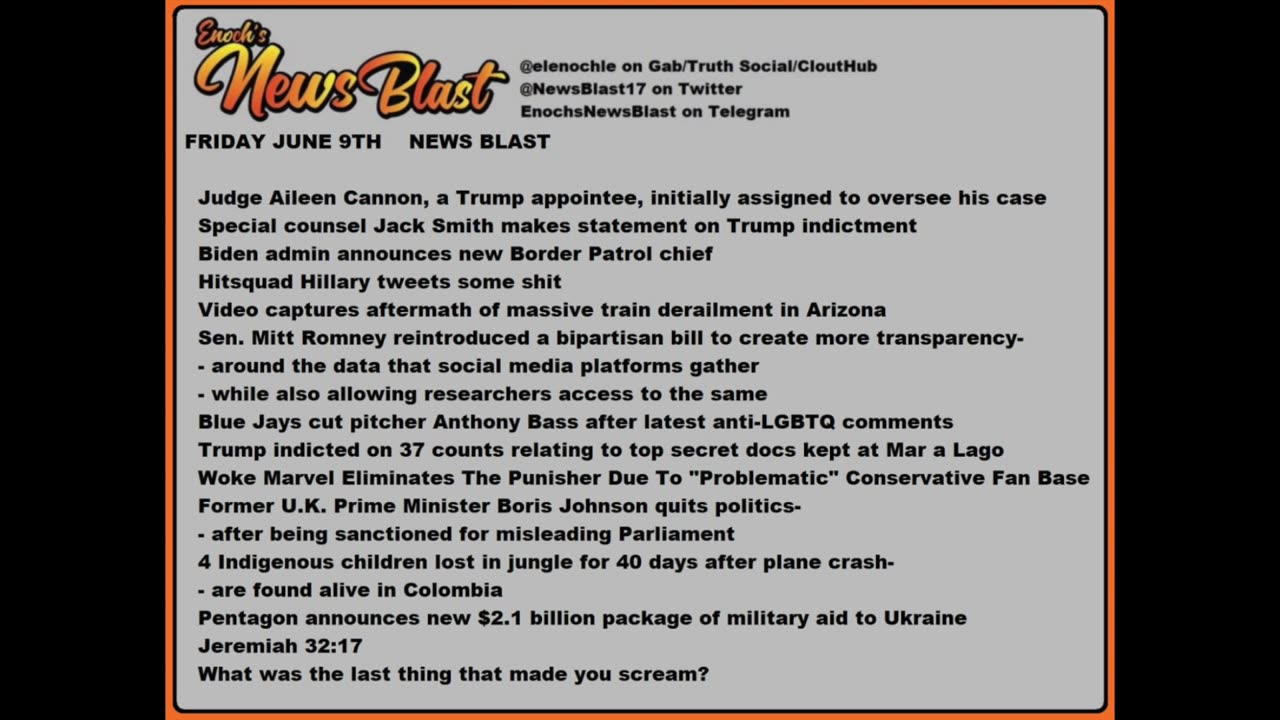 Enoch's News Blast

@elenochle on Gab/Truth Social/CloutHub
@NewsBlast17 on Twitter
EnochsNewsBlast on Telegram

FRIDAY JUNE 9TH NEWS BLAST

Judge Aileen Cannon, a Trump appointee, initially assigned to oversee his case
Special counsel Jack Smith makes statement on Trump indictment
Biden admin announces new Border Patrol chief
Hitsquad Hillary tweets some shit
Video captures aftermath of massive train derailment in Arizona
Sen. Mitt Romney reintroduced a bipartisan bill to create more transparency-
- around the data that social media platforms gather
- while also allowing researchers access to the same
Blue Jays cut pitcher Anthony Bass after latest anti-LGBTQ comments
Trump indicted on 37 counts relating to top secret docs kept at Mar a Lago
Woke Marvel Eliminates The Punisher Due To "Problematic" Conservative Fan Base
Former U.K. Prime Minister Boris Johnson quits politics-
- after being sanctioned for misleading Parliament
4 Indigenous children lost in jungle for 40 days after plane crash-
- are found alive in Colombia
Pentagon announces new $2.1 billion package of military aid to Ukraine
Jeremiah 32:17
What was the last thing that made you scream?